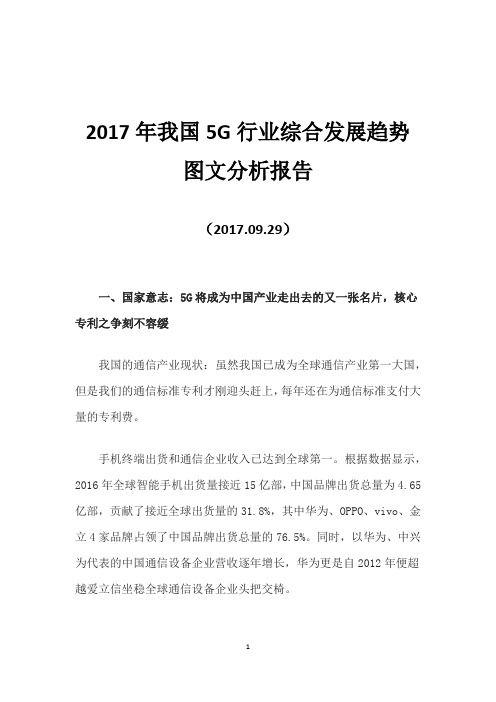 2017 年我国 5G 行业综合发展趋势图文分析报告

（2017.09.29）

一、国家意志：5G 将成为中国产业走出去的又一张名片，核心专利之争刻不容缓

我国的通信产业现状：虽然我国已成为全球通信产业第一大国，但是我们的通信标准专利才刚迎头赶上，每年还在为通信标准支付大量的专利费。

手机终端出货和通信企业收入已达到全球第一。根据数据显示，2016 年全球智能手机出货量接近 15 亿部，中国品牌出货总量为 4.65 亿部，贡献了接近全球出货量的 31.8%，其中华为、OPPO、vivo、金立 4 家品牌占领了中国品牌出货总量的 76.5%。同时，以华为、中兴为代表的中国通信设备企业营收逐年增长，华为更是自 2012 年便超越爱立信坐稳全球通信设备企业头把交椅。

1